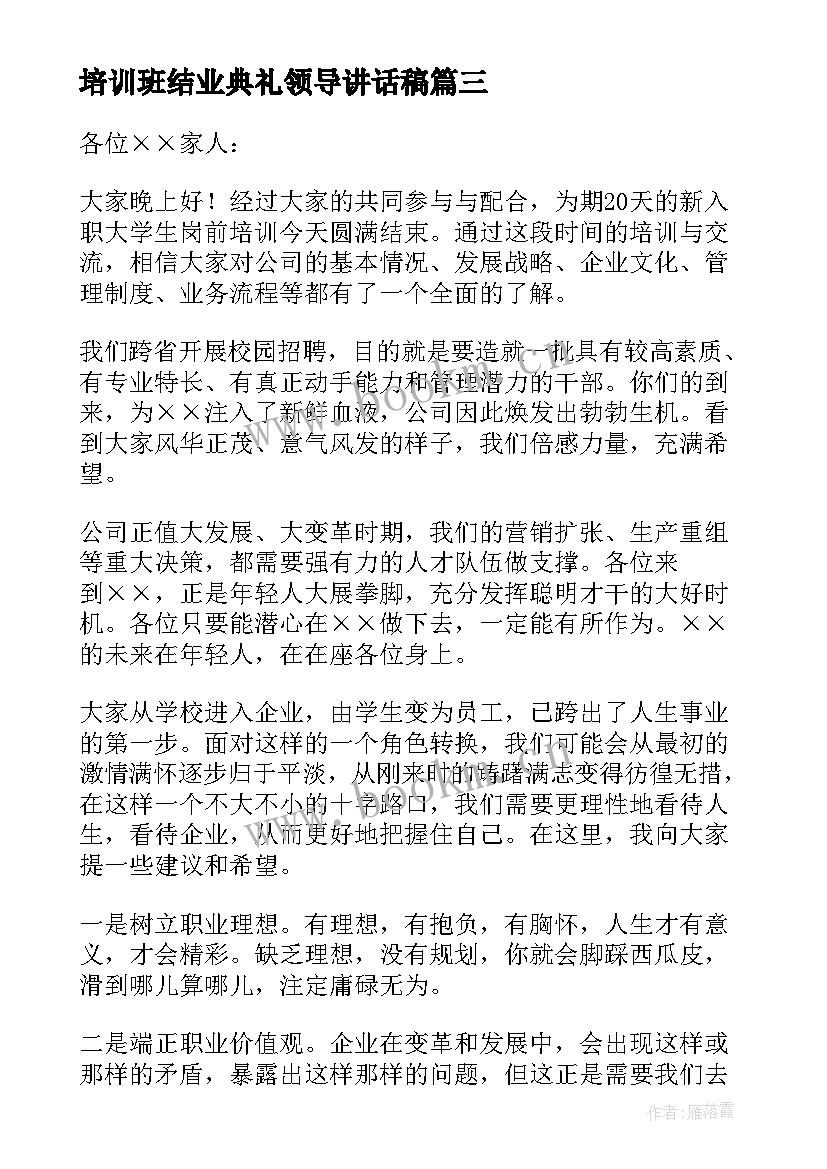 培训班结业典礼领导讲话稿篇三

各位××家人：

大家晚上好！经过大家的共同参与与配合，为期20天的新入职大学生岗前培训今天圆满结束。通过这段时间的培训与交流，相信大家对公司的基本情况、发展战略、企业文化、管理制度、业务流程等都有了一个全面的了解。

我们跨省开展校园招聘，目的就是要造就一批具有较高素质、有专业特长、有真正动手能力和管理潜力的干部。你们的到来，为××注入了新鲜血液，公司因此焕发出勃勃生机。看到大家风华正茂、意气风发的样子，我们倍感力量，充满希望。

公司正值大发展、大变革时期，我们的营销扩张、生产重组等重大决策，都需要强有力的人才队伍做支撑。各位来到××，正是年轻人大展拳脚，充分发挥聪明才干的大好时机。各位只要能潜心在××做下去，一定能有所作为。××的未来在年轻人，在在座各位身上。

大家从学校进入企业，由学生变为员工，已跨出了人生事业的第一步。面对这样的一个角色转换，我们可能会从最初的激情满怀逐步归于平淡，从刚来时的踌躇满志变得彷徨无措，在这样一个不大不小的十字路口，我们需要更理性地看待人生，看待企业，从而更好地把握住自己。在这里，我向大家提一些建议和希望。

一是树立职业理想。有理想，有抱负，有胸怀，人生才有意义，才会精彩。缺乏理想，没有规划，你就会脚踩西瓜皮，滑到哪儿算哪儿，注定庸碌无为。

二是端正职业价值观。企业在变革和发展中，会出现这样或那样的矛盾，暴露出这样那样的问题，但这正是需要我们去

作者：雁落霞